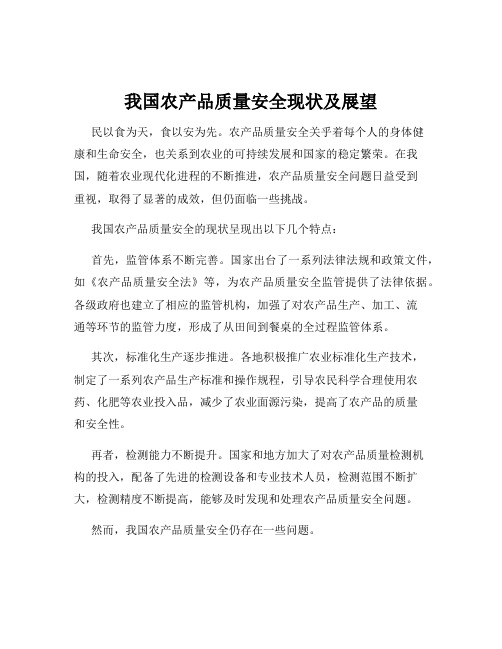 我国农产品质量安全现状及展望

民以食为天，食以安为先。农产品质量安全关乎着每个人的身体健康和生命安全，也关系到农业的可持续发展和国家的稳定繁荣。在我国，随着农业现代化进程的不断推进，农产品质量安全问题日益受到重视，取得了显著的成效，但仍面临一些挑战。

我国农产品质量安全的现状呈现出以下几个特点：

首先，监管体系不断完善。国家出台了一系列法律法规和政策文件，如《农产品质量安全法》等，为农产品质量安全监管提供了法律依据。各级政府也建立了相应的监管机构，加强了对农产品生产、加工、流通等环节的监管力度，形成了从田间到餐桌的全过程监管体系。

其次，标准化生产逐步推进。各地积极推广农业标准化生产技术，制定了一系列农产品生产标准和操作规程，引导农民科学合理使用农药、化肥等农业投入品，减少了农业面源污染，提高了农产品的质量和安全性。

再者，检测能力不断提升。国家和地方加大了对农产品质量检测机构的投入，配备了先进的检测设备和专业技术人员，检测范围不断扩大，检测精度不断提高，能够及时发现和处理农产品质量安全问题。

然而，我国农产品质量安全仍存在一些问题。